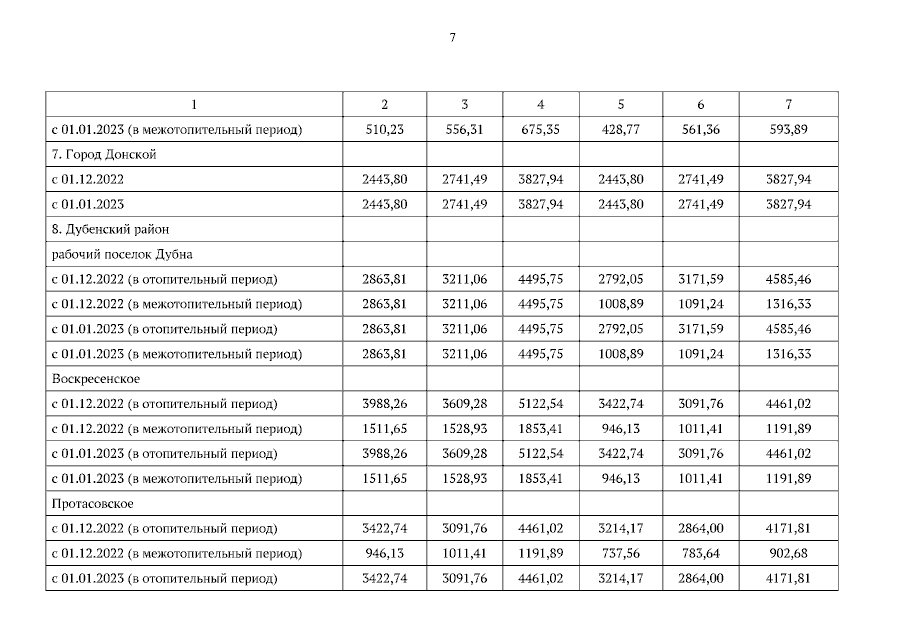 7

| 1 | 2 | 3 | 4 | 5 | 6 | 7 |
|---|---|---|---|---|---|---|
| с 01.01.2023 (в межотопительный период) | 510,23 | 556,31 | 675,35 | 428,77 | 561,36 | 593,89 |
| 7. Город Донской | | | | | | |
| с 01.12.2022 | 2443,80 | 2741,49 | 3827,94 | 2443,80 | 2741,49 | 3827,94 |
| с 01.01.2023 | 2443,80 | 2741,49 | 3827,94 | 2443,80 | 2741,49 | 3827,94 |
| 8. Дубенский район | | | | | | |
| рабочий поселок Дубна | | | | | | |
| с 01.12.2022 (в отопительный период) | 2863,81 | 3211,06 | 4495,75 | 2792,05 | 3171,59 | 4585,46 |
| с 01.12.2022 (в межотопительный период) | 2863,81 | 3211,06 | 4495,75 | 1008,89 | 1091,24 | 1316,33 |
| с 01.01.2023 (в отопительный период) | 2863,81 | 3211,06 | 4495,75 | 2792,05 | 3171,59 | 4585,46 |
| с 01.01.2023 (в межотопительный период) | 2863,81 | 3211,06 | 4495,75 | 1008,89 | 1091,24 | 1316,33 |
| Воскресенское | | | | | | |
| с 01.12.2022 (в отопительный период) | 3988,26 | 3609,28 | 5122,54 | 3422,74 | 3091,76 | 4461,02 |
| с 01.12.2022 (в межотопительный период) | 1511,65 | 1528,93 | 1853,41 | 946,13 | 1011,41 | 1191,89 |
| с 01.01.2023 (в отопительный период) | 3988,26 | 3609,28 | 5122,54 | 3422,74 | 3091,76 | 4461,02 |
| с 01.01.2023 (в межотопительный период) | 1511,65 | 1528,93 | 1853,41 | 946,13 | 1011,41 | 1191,89 |
| Протасовское | | | | | | |
| с 01.12.2022 (в отопительный период) | 3422,74 | 3091,76 | 4461,02 | 3214,17 | 2864,00 | 4171,81 |
| с 01.12.2022 (в межотопительный период) | 946,13 | 1011,41 | 1191,89 | 737,56 | 783,64 | 902,68 |
| с 01.01.2023 (в отопительный период) | 3422,74 | 3091,76 | 4461,02 | 3214,17 | 2864,00 | 4171,81 |